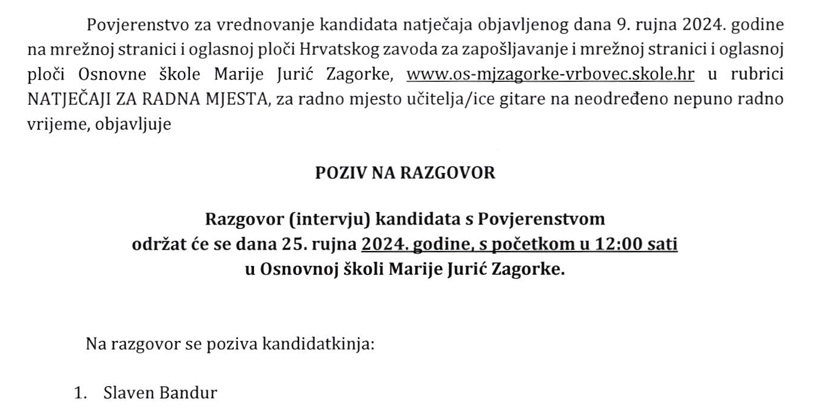 Povjerenstvo za vrednovanje kandidata natječaja objavljenog dana 9. rujna 2024. godine na mrežnoj stranici i oglasnoj ploči Hrvatskog zavoda za zapošljavanje i mrežnoj stranici i oglasnoj ploči Osnovne škole Marije Jurić Zagorke, www.os-mjzagorke-vrbovec.skole.hr u rubrici NATJEČAJI ZA RADNA MJESTA, za radno mjesto učitelja/ice gitare na neodređeno nepuno radno vrijeme, objavljuje

POZIV NA RAZGOVOR

Razgovor (intervju) kandidata s Povjerenstvom
održat će se dana 25. rujna 2024. godine, s početkom u 12:00 sati
u Osnovnoj školi Marije Jurić Zagorke.

Na razgovor se poziva kandidatkinja:

1. Slaven Bandur